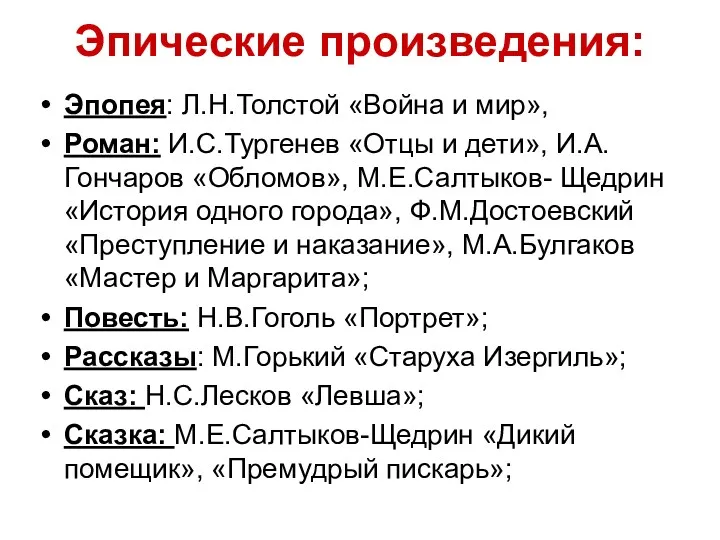 Эпические произведения:

• Эпопея: Л.Н.Толстой «Война и мир»,
• Роман: И.С.Тургенев «Отцы и дети», И.А. Гончаров «Обломов», М.Е.Салтыков- Щедрин «История одного города», Ф.М.Достоевский «Преступление и наказание», М.А.Булгаков «Мастер и Маргарита»;
• Повесть: Н.В.Гоголь «Портрет»;
• Рассказы: М.Горький «Старуха Изергиль»;
• Сказ: Н.С.Лесков «Левша»;
• Сказка: М.Е.Салтыков-Щедрин «Дикий помещик», «Премудрый пискарь»;